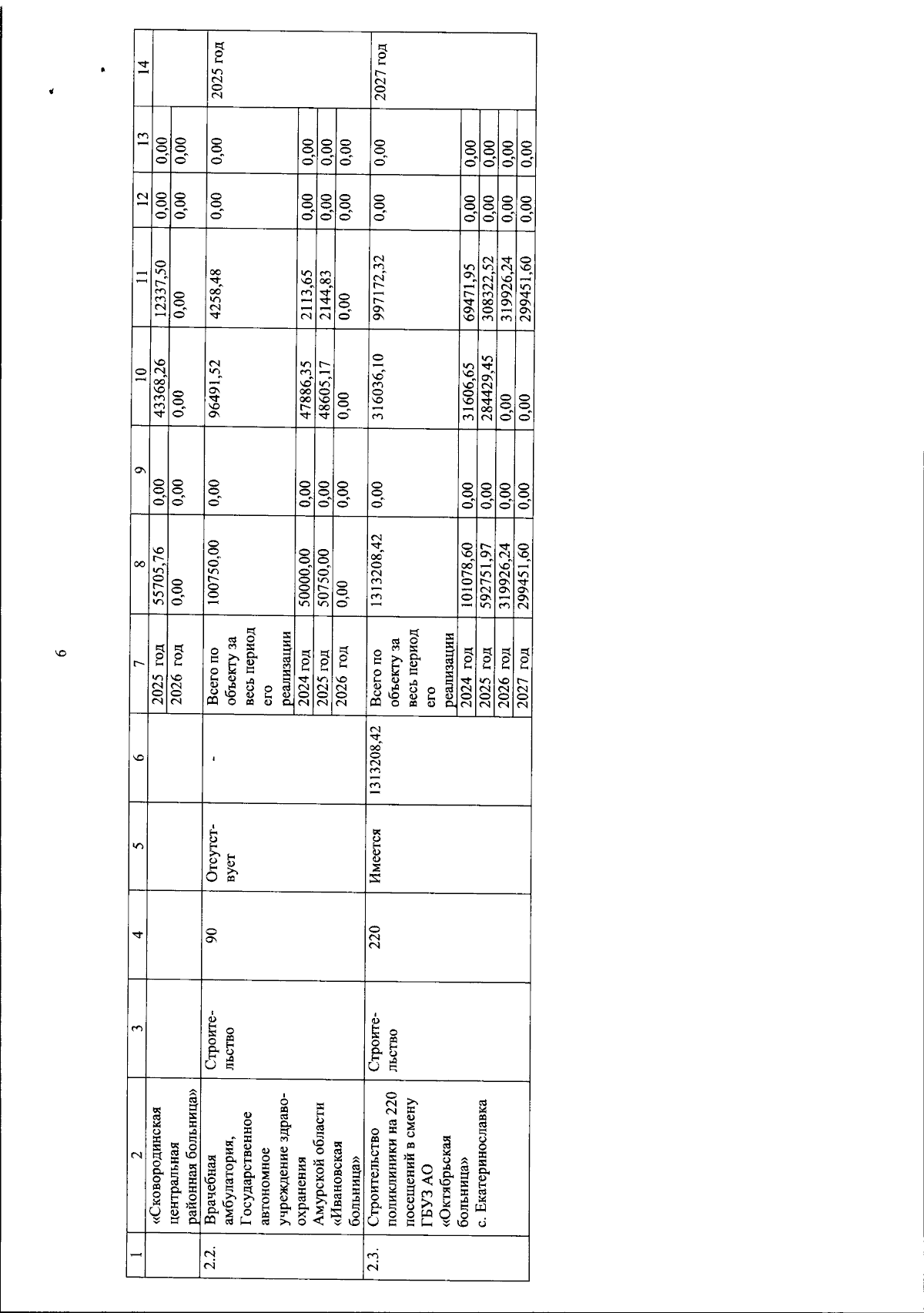 6

| 1 | 2 | 3 | 4 | 5 | 6 | 7 | 8 | 9 | 10 | 11 | 12 | 13 | 14 |
|---|---|---|---|---|---|---|---|---|---|---|---|---|---|
| | «Сковородинская центральная районная больница» | | | | | 2025 год | 55705,76 | 0,00 | 43368,26 | 12337,50 | 0,00 | 0,00 | |
| | | | | | | 2026 год | 0,00 | 0,00 | 0,00 | 0,00 | 0,00 | 0,00 | |
| 2.2. | Врачебная амбулатория, Государственное автономное учреждение здравоохранения Амурской области «Ивановская больница» | Строительство | 90 | Отсутствует | - | Всего по объекту за весь период его реализации | 100750,00 | 0,00 | 96491,52 | 4258,48 | 0,00 | 0,00 | 2025 год |
| | | | | | | 2024 год | 50000,00 | 0,00 | 47886,35 | 2113,65 | 0,00 | 0,00 | |
| | | | | | | 2025 год | 50750,00 | 0,00 | 48605,17 | 2144,83 | 0,00 | 0,00 | |
| | | | | | | 2026 год | 0,00 | 0,00 | 0,00 | 0,00 | 0,00 | 0,00 | |
| 2.3. | Строительство поликлиники на 220 посещений в смену ГБУЗ АО «Октябрьская больница» с. Екатеринославка | Строительство | 220 | Имеется | 1313208,42 | Всего по объекту за весь период его реализации | 1313208,42 | 0,00 | 316036,10 | 997172,32 | 0,00 | 0,00 | 2027 год |
| | | | | | | 2024 год | 101078,60 | 0,00 | 31606,65 | 69471,95 | 0,00 | 0,00 | |
| | | | | | | 2025 год | 592751,97 | 0,00 | 284429,45 | 308322,52 | 0,00 | 0,00 | |
| | | | | | | 2026 год | 319926,24 | 0,00 | 0,00 | 319926,24 | 0,00 | 0,00 | |
| | | | | | | 2027 год | 299451,60 | 0,00 | 0,00 | 299451,60 | 0,00 | 0,00 | |